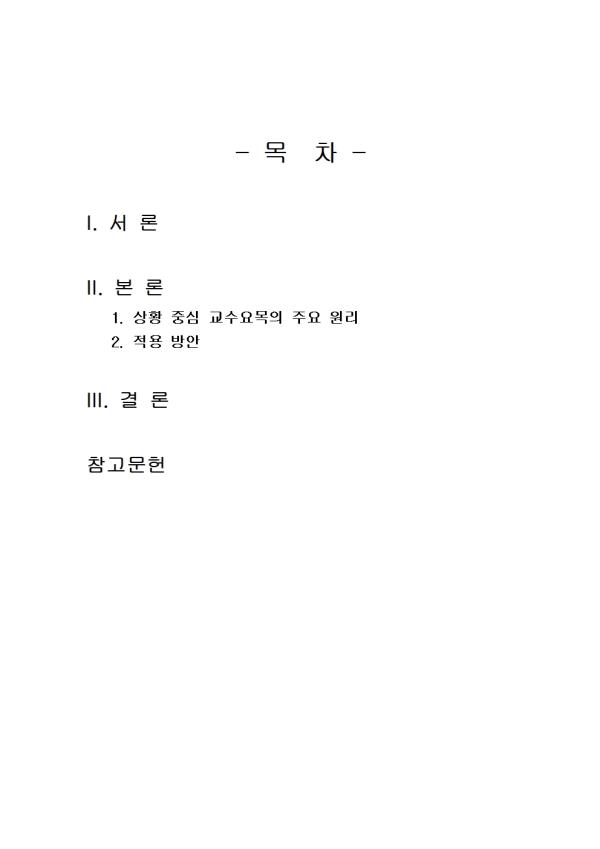 - 목 차 -

I. 서 론

II. 본 론
1. 상황 중심 교수요목의 주요 원리
2. 적용 방안

III. 결 론

참고문헌